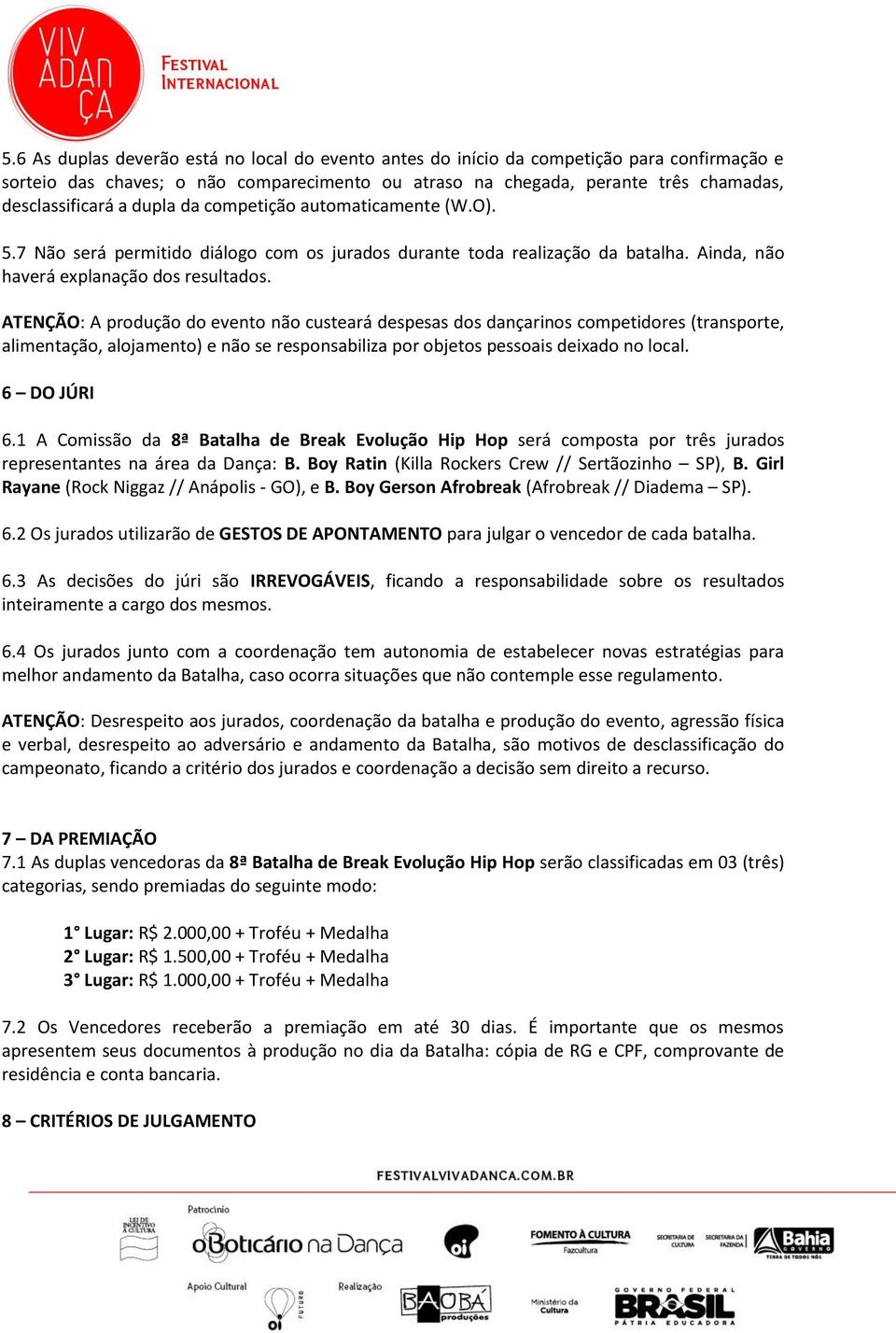 VIV ADAN ÇA
FESTIVAL INTERNACIONAL

5.6 As duplas deverão está no local do evento antes do início da competição para confirmação e sorteio das chaves; o não comparecimento ou atraso na chegada, perante três chamadas, desclassificará a dupla da competição automaticamente (W.O).

5.7 Não será permitido diálogo com os jurados durante toda realização da batalha. Ainda, não haverá explanação dos resultados.

ATENÇÃO: A produção do evento não custeará despesas dos dançarinos competidores (transporte, alimentação, alojamento) e não se responsabiliza por objetos pessoais deixado no local.

6 – DO JÚRI

6.1 A Comissão da 8ª Batalha de Break Evolução Hip Hop será composta por três jurados representantes na área da Dança: B. Boy Ratin (Killa Rockers Crew // Sertãozinho – SP), B. Girl Rayane (Rock Niggaz // Anápolis - GO), e B. Boy Gerson Afrobreak (Afrobreak // Diadema – SP).

6.2 Os jurados utilizarão de GESTOS DE APONTAMENTO para julgar o vencedor de cada batalha.

6.3 As decisões do júri são IRREVOGÁVEIS, ficando a responsabilidade sobre os resultados inteiramente a cargo dos mesmos.

6.4 Os jurados junto com a coordenação tem autonomia de estabelecer novas estratégias para melhor andamento da Batalha, caso ocorra situações que não contemple esse regulamento.

ATENÇÃO: Desrespeito aos jurados, coordenação da batalha e produção do evento, agressão física e verbal, desrespeito ao adversário e andamento da Batalha, são motivos de desclassificação do campeonato, ficando a critério dos jurados e coordenação a decisão sem direito a recurso.

7 – DA PREMIAÇÃO
7.1 As duplas vencedoras da 8ª Batalha de Break Evolução Hip Hop serão classificadas em 03 (três) categorias, sendo premiadas do seguinte modo:

1° Lugar: R$ 2.000,00 + Troféu + Medalha
2° Lugar: R$ 1.500,00 + Troféu + Medalha
3° Lugar: R$ 1.000,00 + Troféu + Medalha

7.2 Os Vencedores receberão a premiação em até 30 dias. É importante que os mesmos apresentem seus documentos à produção no dia da Batalha: cópia de RG e CPF, comprovante de residência e conta bancaria.

8 – CRITÉRIOS DE JULGAMENTO

FESTIVALVIVADANCA.COM.BR

Patrocínio
LEI DE INCENTIVO À CULTURA
oBoticário na Dança
oi
FOMENTO À CULTURA Fazcultura
SECRETARIA DE CULTURA SECRETARIA DA FAZENDA
Bahia GOVERNO TERRA DE TODOS NÓS
Apoio Cultural
oi FUTURO
Realização
BAOBÁ produções
Ministério da Cultura
GOVERNO FEDERAL BRASIL PÁTRIA EDUCADORA